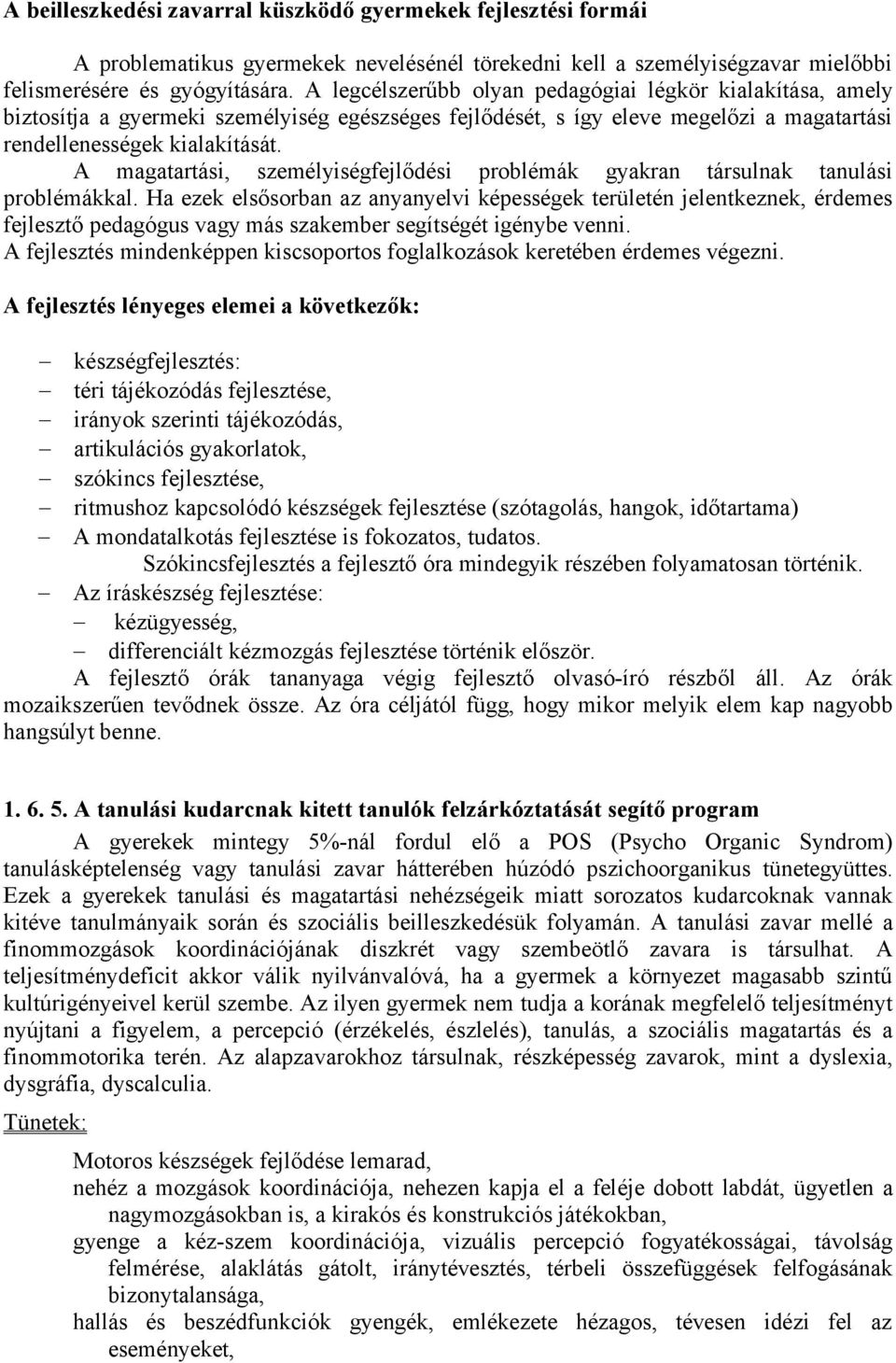 A beilleszkedési zavarral küszködő gyermekek fejlesztési formái

A problematikus gyermekek nevelésénél törekedni kell a személyiségzavar mielőbbi felismerésére és gyógyítására. A legcélszerűbb olyan pedagógiai légkör kialakítása, amely biztosítja a gyermeki személyiség egészséges fejlődését, s így eleve megelőzi a magatartási rendellenességek kialakítását.

A magatartási, személyiségfejlődési problémák gyakran társulnak tanulási problémákkal. Ha ezek elsősorban az anyanyelvi képességek területén jelentkeznek, érdemes fejlesztő pedagógus vagy más szakember segítségét igénybe venni.

A fejlesztés mindenképpen kiscsoportos foglalkozások keretében érdemes végezni.

A fejlesztés lényeges elemei a következők:

– készségfejlesztés:
– téri tájékozódás fejlesztése,
– irányok szerinti tájékozódás,
– artikulációs gyakorlatok,
– szókincs fejlesztése,
– ritmushoz kapcsolódó készségek fejlesztése (szótagolás, hangok, időtartama)
– A mondatalkotás fejlesztése is fokozatos, tudatos.
Szókincsfejlesztés a fejlesztő óra mindegyik részében folyamatosan történik.
– Az íráskészség fejlesztése:
– kézügyesség,
– differenciált kézmozgás fejlesztése történik először.

A fejlesztő órák tananyaga végig fejlesztő olvasó-író részből áll. Az órák mozaikszerűen tevődnek össze. Az óra céljától függ, hogy mikor melyik elem kap nagyobb hangsúlyt benne.

1. 6. 5. A tanulási kudarcnak kitett tanulók felzárkóztatását segítő program

A gyerekek mintegy 5%-nál fordul elő a POS (Psycho Organic Syndrom) tanulásképtelenség vagy tanulási zavar hátterében húzódó pszichoorganikus tünetegyüttes. Ezek a gyerekek tanulási és magatartási nehézségeik miatt sorozatos kudarcoknak vannak kitéve tanulmányaik során és szociális beilleszkedésük folyamán. A tanulási zavar mellé a finommozgások koordinációjának diszkrét vagy szembeötlő zavara is társulhat. A teljesítménydeficit akkor válik nyilvánvalóvá, ha a gyermek a környezet magasabb szintű kultúrigényeivel kerül szembe. Az ilyen gyermek nem tudja a korának megfelelő teljesítményt nyújtani a figyelem, a percepció (érzékelés, észlelés), tanulás, a szociális magatartás és a finommotorika terén. Az alapzavarokhoz társulnak, részképesség zavarok, mint a dyslexia, dysgráfia, dyscalculia.

Tünetek:

Motoros készségek fejlődése lemarad,
nehéz a mozgások koordinációja, nehezen kapja el a feléje dobott labdát, ügyetlen a nagymozgásokban is, a kirakós és konstrukciós játékokban,
gyenge a kéz-szem koordinációja, vizuális percepció fogyatékosságai, távolság felmérése, alaklátás gátolt, iránytévesztés, térbeli összefüggések felfogásának bizonytalansága,
hallás és beszédfunkciók gyengék, emlékezete hézagos, tévesen idézi fel az eseményeket,